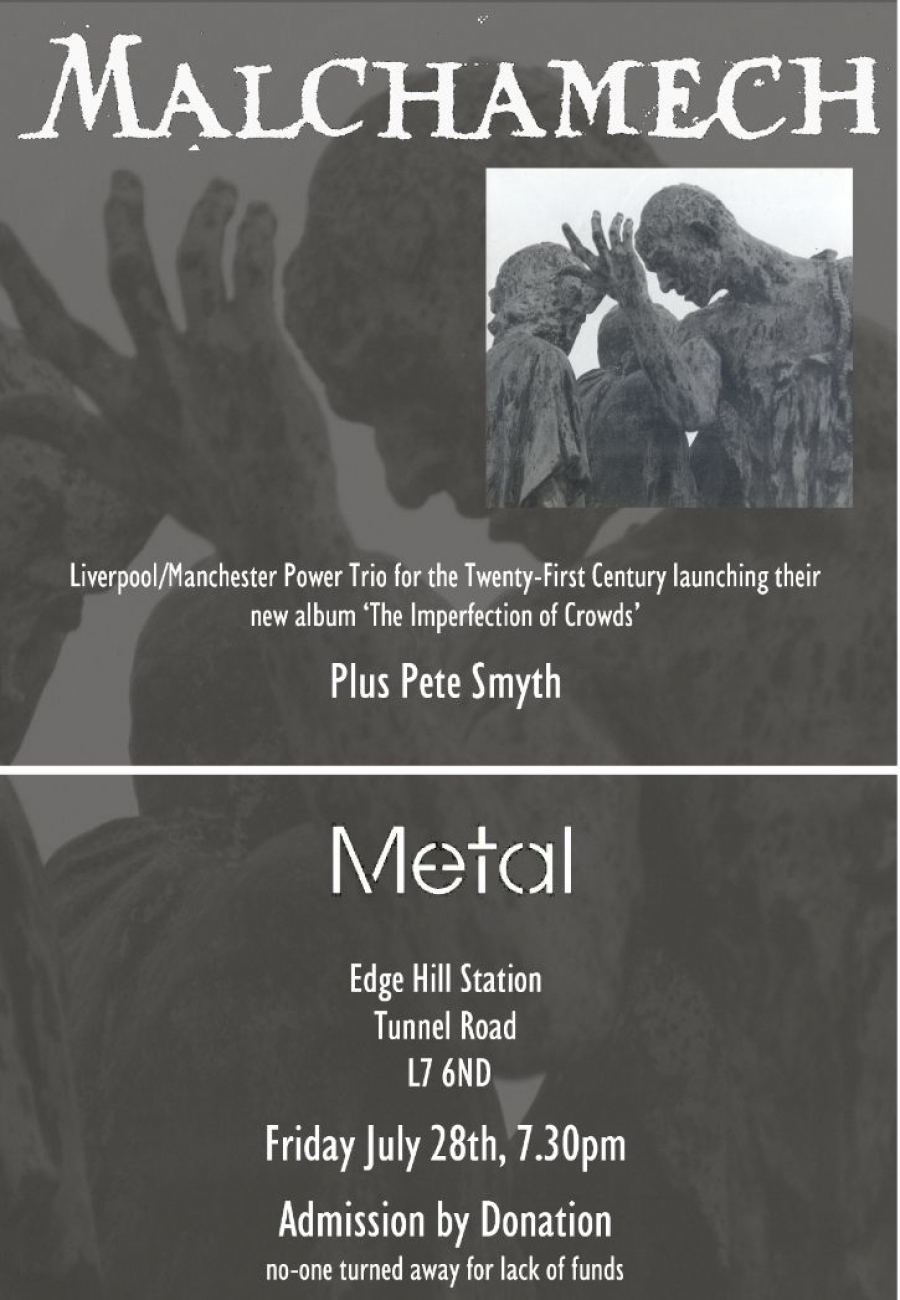 MALCHAMECH

Liverpool/Manchester Power Trio for the Twenty-First Century launching their new album 'The Imperfection of Crowds'

Plus Pete Smyth

Metal

Edge Hill Station
Tunnel Road
L7 6ND

Friday July 28th, 7.30pm

Admission by Donation
no-one turned away for lack of funds